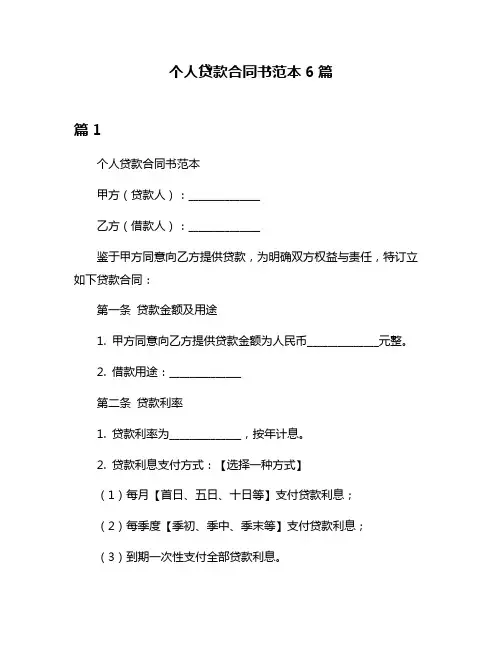 个人贷款合同书范本 6 篇

篇 1

个人贷款合同书范本

甲方（贷款人）：______________

乙方（借款人）：______________

鉴于甲方同意向乙方提供贷款，为明确双方权益与责任，特订立如下贷款合同：

第一条 贷款金额及用途

1. 甲方同意向乙方提供贷款金额为人民币______________元整。

2. 借款用途：______________

第二条 贷款利率

1. 贷款利率为______________，按年计息。

2. 贷款利息支付方式：【选择一种方式】

（1）每月【首日、五日、十日等】支付贷款利息；

（2）每季度【季初、季中、季末等】支付贷款利息；

（3）到期一次性支付全部贷款利息。